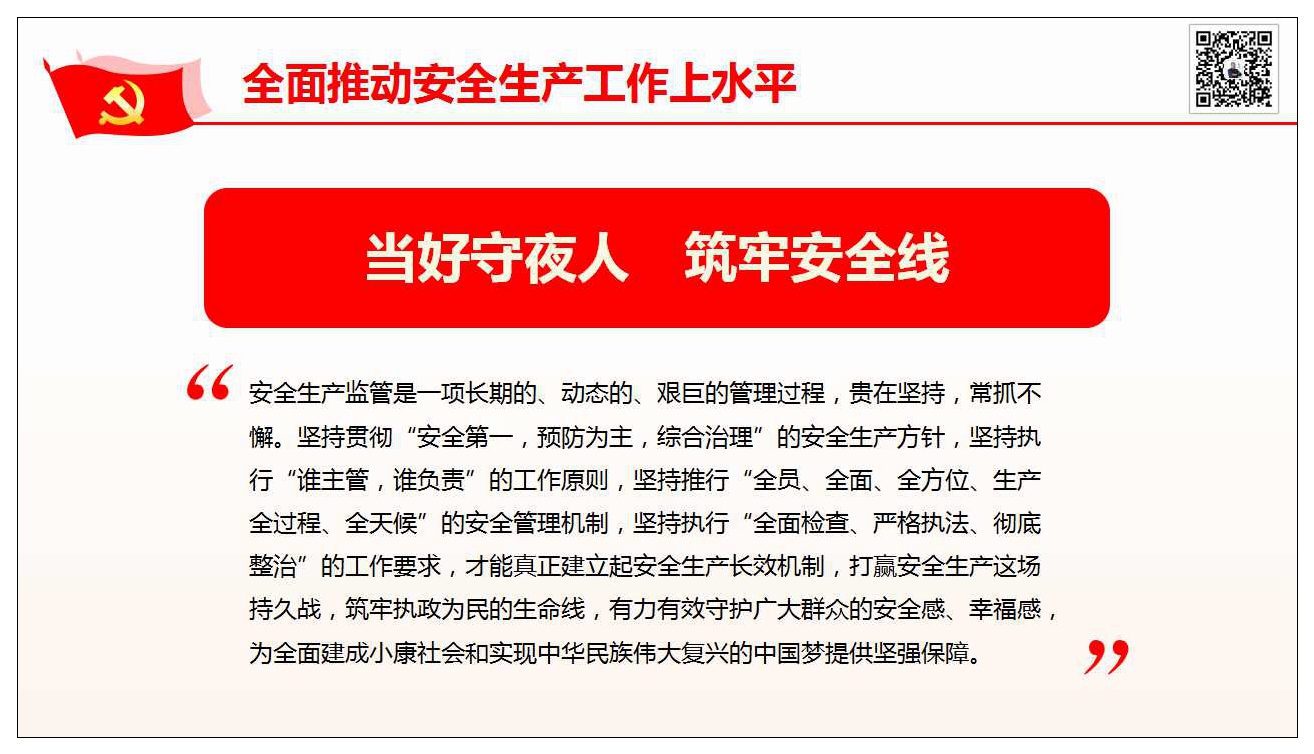 全面推动安全生产工作上水平

当好守夜人　筑牢安全线

“安全生产监管是一项长期的、动态的、艰巨的管理过程，贵在坚持，常抓不懈。坚持贯彻“安全第一，预防为主，综合治理”的安全生产方针，坚持执行“谁主管，谁负责”的工作原则，坚持推行“全员、全面、全方位、生产全过程、全天候”的安全管理机制，坚持执行“全面检查、严格执法、彻底整治”的工作要求，才能真正建立起安全生产长效机制，打赢安全生产这场持久战，筑牢执政为民的生命线，有力有效守护广大群众的安全感、幸福感，为全面建成小康社会和实现中华民族伟大复兴的中国梦提供坚强保障。”